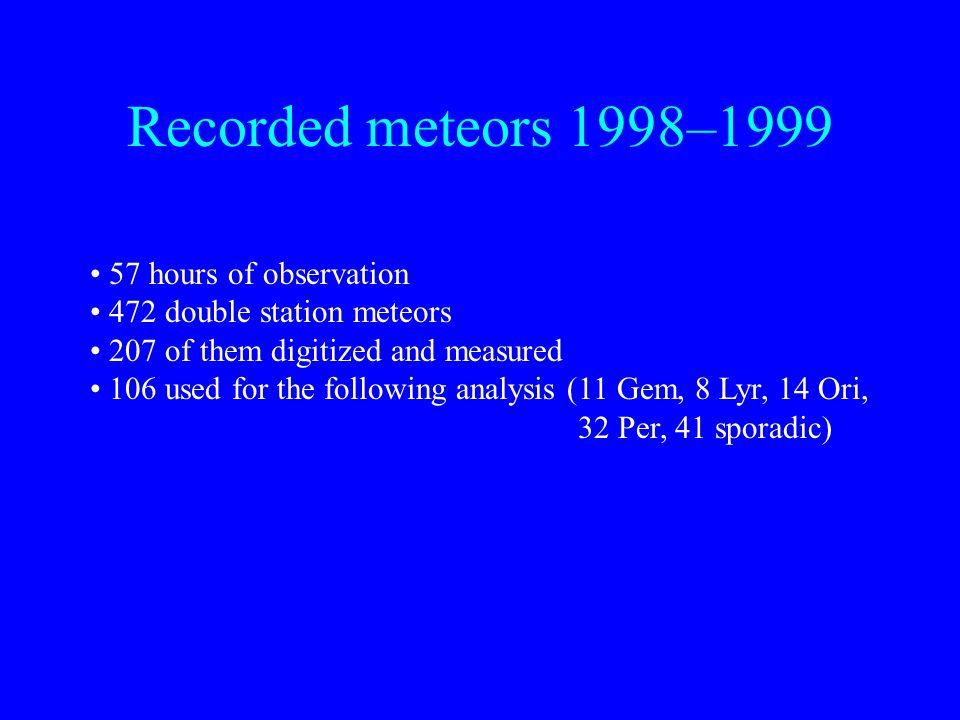 Recorded meteors 1998–1999

• 57 hours of observation
• 472 double station meteors
• 207 of them digitized and measured
• 106 used for the following analysis (11 Gem, 8 Lyr, 14 Ori, 32 Per, 41 sporadic)